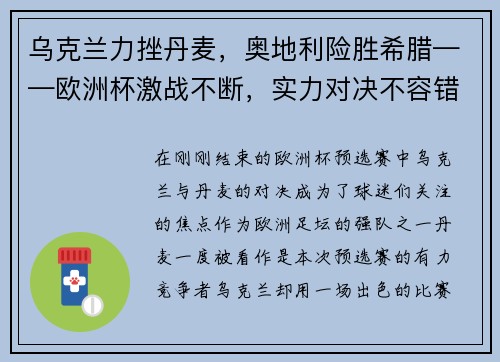 乌克兰力挫丹麦，奥地利险胜希腊——欧洲杯激战不断，实力对决不容错

在刚刚结束的欧洲杯预选赛中乌克兰与丹麦的对决成为了球迷们关注的焦点作为欧洲足坛的强队之一丹麦一度被看作是本次预选赛的有力竞争者乌克兰却用一场出色的比赛